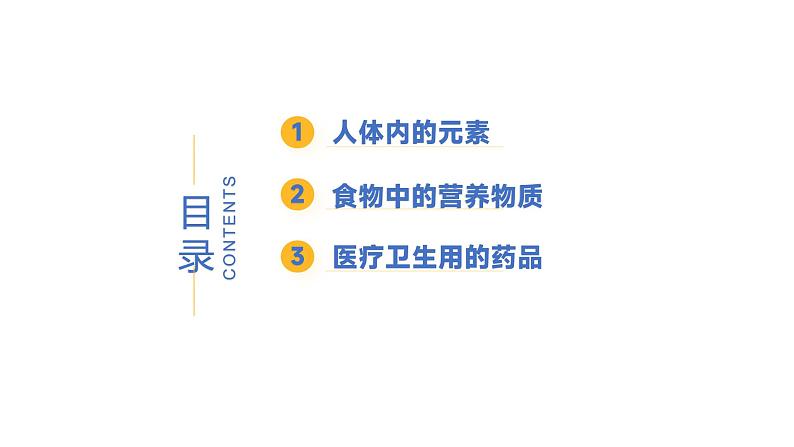 目录
CONTENTS

1 人体内的元素

2 食物中的营养物质

3 医疗卫生用的药品